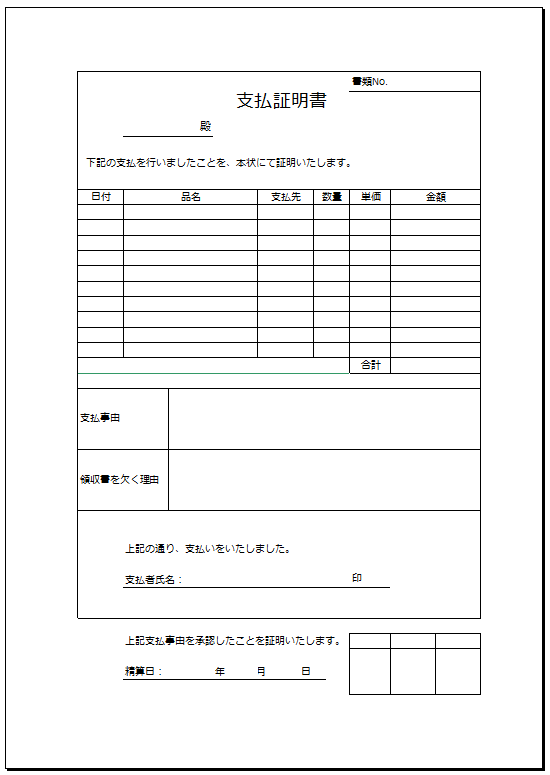 書類No.

支払証明書

殿

下記の支払を行いましたことを、本状にて証明いたします。

| 日付 | 品名 | 支払先 | 数量 | 単価 | 金額 |
|---|---|---|---|---|---|
| | | | | | |
| | | | | | |
| | | | | | |
| | | | | | |
| | | | | | |
| | | | | | |
| | | | | | |
| | | | | | |
| | | | | | |
| | | | | | |
| | | | | 合計 | |

支払事由

領収書を欠く理由

上記の通り、支払いをいたしました。

支払者氏名：　印

上記支払事由を承認したことを証明いたします。

精算日：　年　月　日